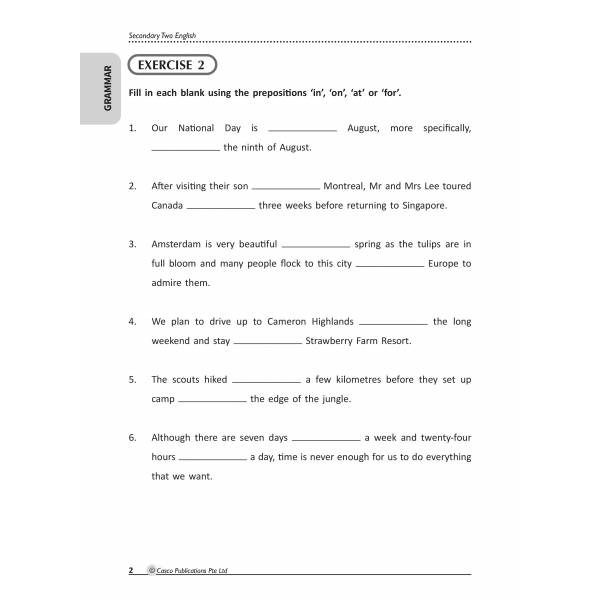 Secondary Two English

GRAMMAR

EXERCISE 2

Fill in each blank using the prepositions 'in', 'on', 'at' or 'for'.

1. Our National Day is ____________ August, more specifically, ____________ the ninth of August.

2. After visiting their son ____________ Montreal, Mr and Mrs Lee toured Canada ____________ three weeks before returning to Singapore.

3. Amsterdam is very beautiful ____________ spring as the tulips are in full bloom and many people flock to this city ____________ Europe to admire them.

4. We plan to drive up to Cameron Highlands ____________ the long weekend and stay ____________ Strawberry Farm Resort.

5. The scouts hiked ____________ a few kilometres before they set up camp ____________ the edge of the jungle.

6. Although there are seven days ____________ a week and twenty-four hours ____________ a day, time is never enough for us to do everything that we want.

2 © Casco Publications Pte Ltd